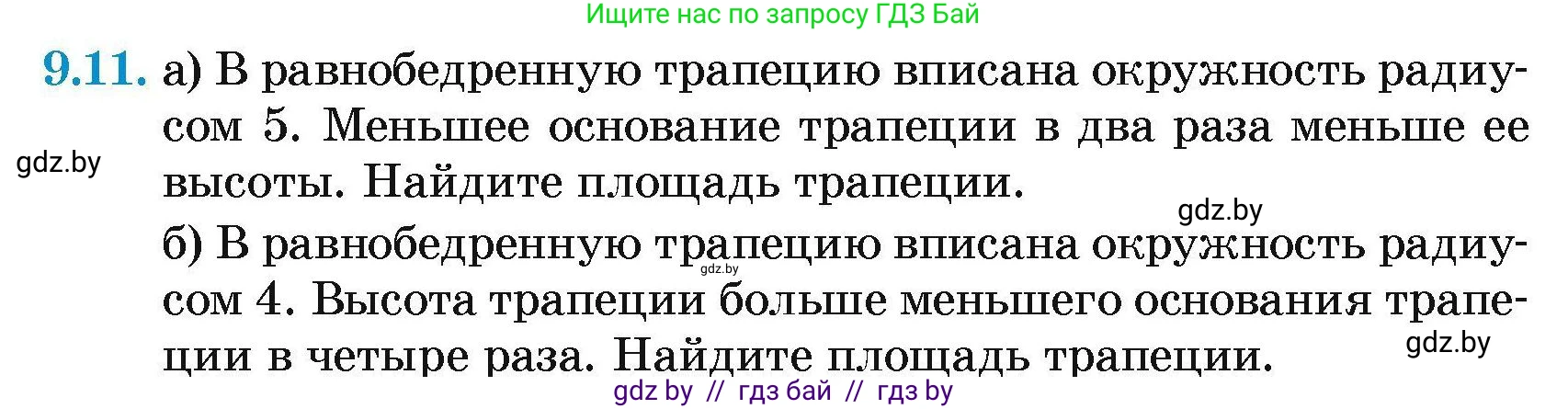 Ищите нас по запросу ГДЗ Бай

9.11. а) В равнобедренную трапецию вписана окружность радиусом 5. Меньшее основание трапеции в два раза меньше ее высоты. Найдите площадь трапеции.

gdz.by

gdz.by

б) В равнобедренную трапецию вписана окружность радиусом 4. Высота трапеции больше меньшего основания трапеции в четыре раза. Найдите площадь трапеции.

gdz.by

gdz.by

gdz by // гдз бай // гдз by